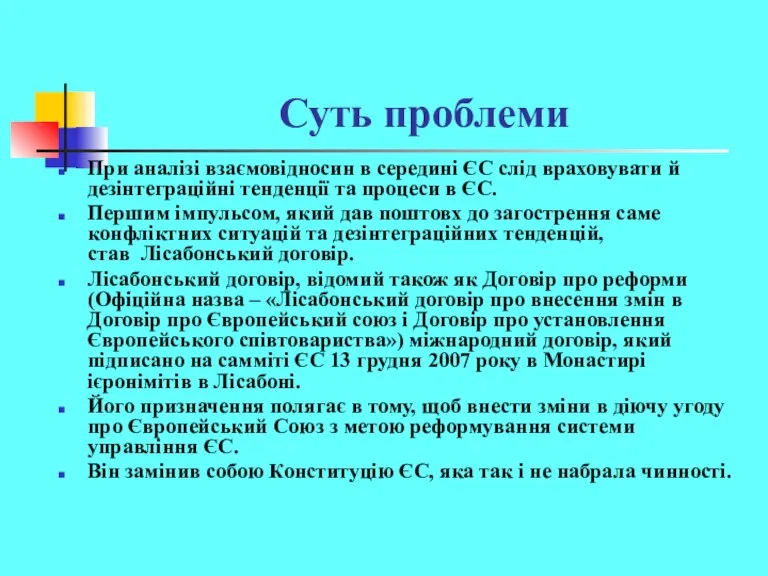 Суть проблеми

При аналізі взаємовідносин в середині ЄС слід враховувати й дезінтеграційні тенденції та процеси в ЄС.

Першим імпульсом, який дав поштовх до загострення саме конфліктних ситуацій та дезінтеграційних тенденцій, став Лісабонський договір.

Лісабонський договір, відомий також як Договір про реформи (Офіційна назва – «Лісабонський договір про внесення змін в Договір про Європейський союз і Договір про установлення Європейського співтовариства») міжнародний договір, який підписано на самміті ЄС 13 грудня 2007 року в Монастирі ієронімітів в Лісабоні.

Його призначення полягає в тому, щоб внести зміни в діючу угоду про Європейський Союз з метою реформування системи управління ЄС.

Він замінив собою Конституцію ЄС, яка так і не набрала чинності.